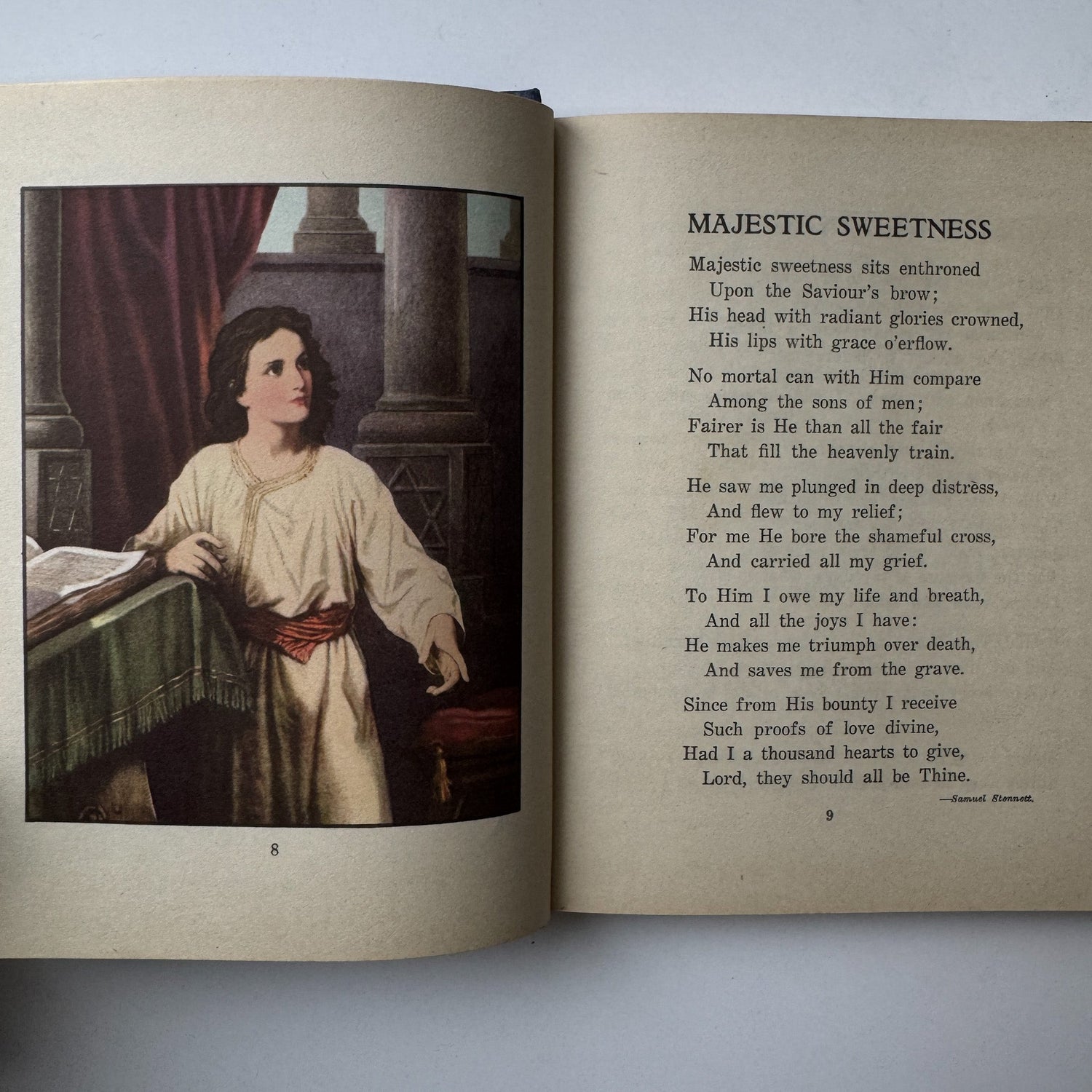 8

MAJESTIC SWEETNESS

Majestic sweetness sits enthroned
Upon the Saviour's brow;
His head with radiant glories crowned,
His lips with grace o'erflow.

No mortal can with Him compare
Among the sons of men;
Fairer is He than all the fair
That fill the heavenly train.

He saw me plunged in deep distress,
And flew to my relief;
For me He bore the shameful cross,
And carried all my grief.

To Him I owe my life and breath,
And all the joys I have:
He makes me triumph over death,
And saves me from the grave.

Since from His bounty I receive
Such proofs of love divine,
Had I a thousand hearts to give,
Lord, they should all be Thine.

—Samuel Stennett.

9